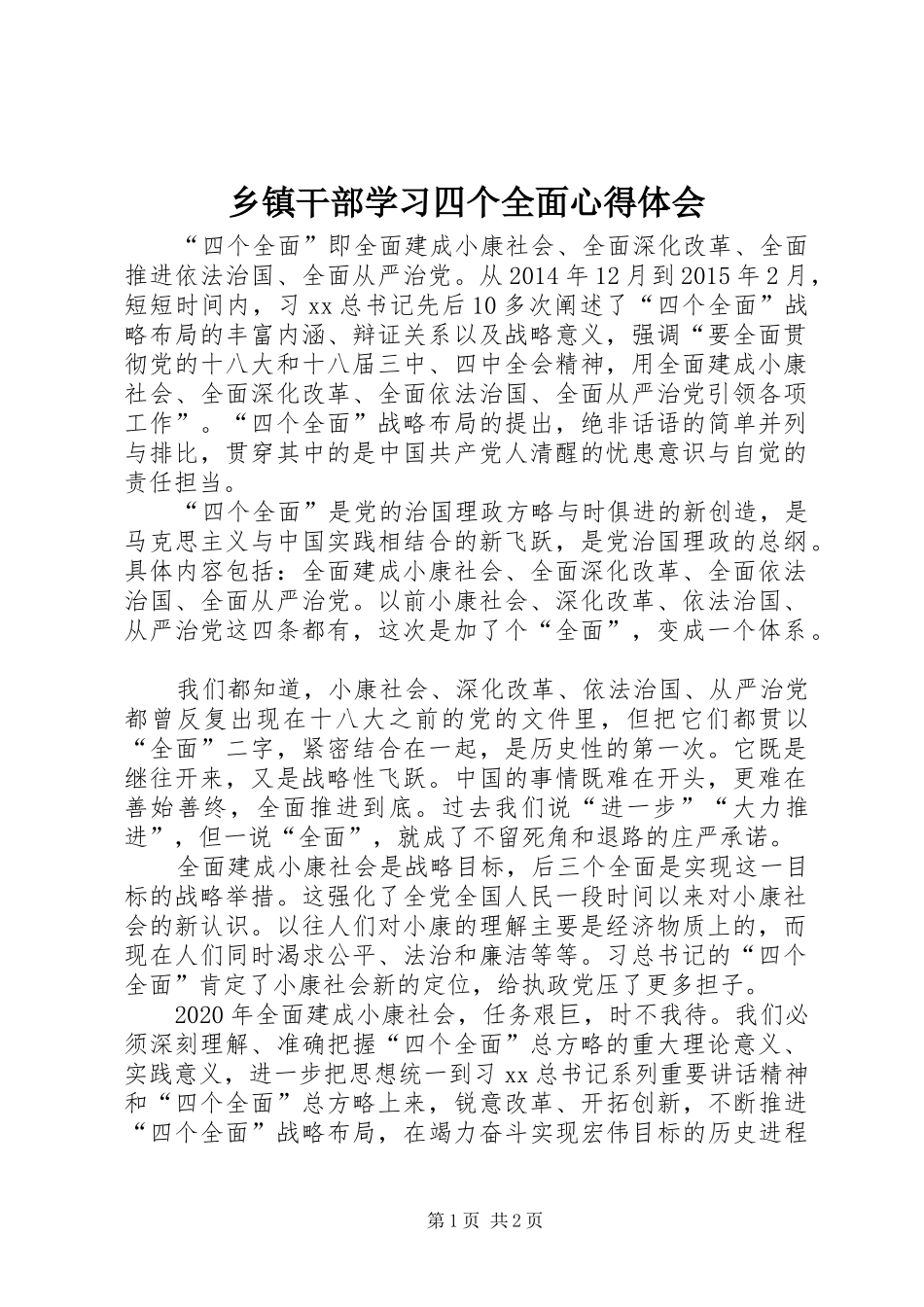 乡镇干部学习四个全面心得体会

“四个全面”即全面建成小康社会、全面深化改革、全面推进依法治国、全面从严治党。从 2014 年 12 月到 2015 年 2 月，短短时间内，习 xx 总书记先后 10 多次阐述了“四个全面”战略布局的丰富内涵、辩证关系以及战略意义，强调“要全面贯彻党的十八大和十八届三中、四中全会精神，用全面建成小康社会、全面深化改革、全面依法治国、全面从严治党引领各项工作”。“四个全面”战略布局的提出，绝非话语的简单并列与排比，贯穿其中的是中国共产党人清醒的忧患意识与自觉的责任担当。

“四个全面”是党的治国理政方略与时俱进的新创造，是马克思主义与中国实践相结合的新飞跃，是党治国理政的总纲。具体内容包括：全面建成小康社会、全面深化改革、全面依法治国、全面从严治党。以前小康社会、深化改革、依法治国、从严治党这四条都有，这次是加了个“全面”，变成一个体系。

我们都知道，小康社会、深化改革、依法治国、从严治党都曾反复出现在十八大之前的党的文件里，但把它们都贯以“全面”二字，紧密结合在一起，是历史性的第一次。它既是继往开来，又是战略性飞跃。中国的事情既难在开头，更难在善始善终，全面推进到底。过去我们说“进一步”“大力推进”，但一说“全面”，就成了不留死角和退路的庄严承诺。

全面建成小康社会是战略目标，后三个全面是实现这一目标的战略举措。这强化了全党全国人民一段时间以来对小康社会的新认识。以往人们对小康的理解主要是经济物质上的，而现在人们同时渴求公平、法治和廉洁等等。习总书记的“四个全面”肯定了小康社会新的定位，给执政党压了更多担子。

2020 年全面建成小康社会，任务艰巨，时不我待。我们必须深刻理解、准确把握“四个全面”总方略的重大理论意义、实践意义，进一步把思想统一到习 xx 总书记系列重要讲话精神和“四个全面”总方略上来，锐意改革、开拓创新，不断推进“四个全面”战略布局，在竭力奋斗实现宏伟目标的历史进程

第 1 页 共 2 页